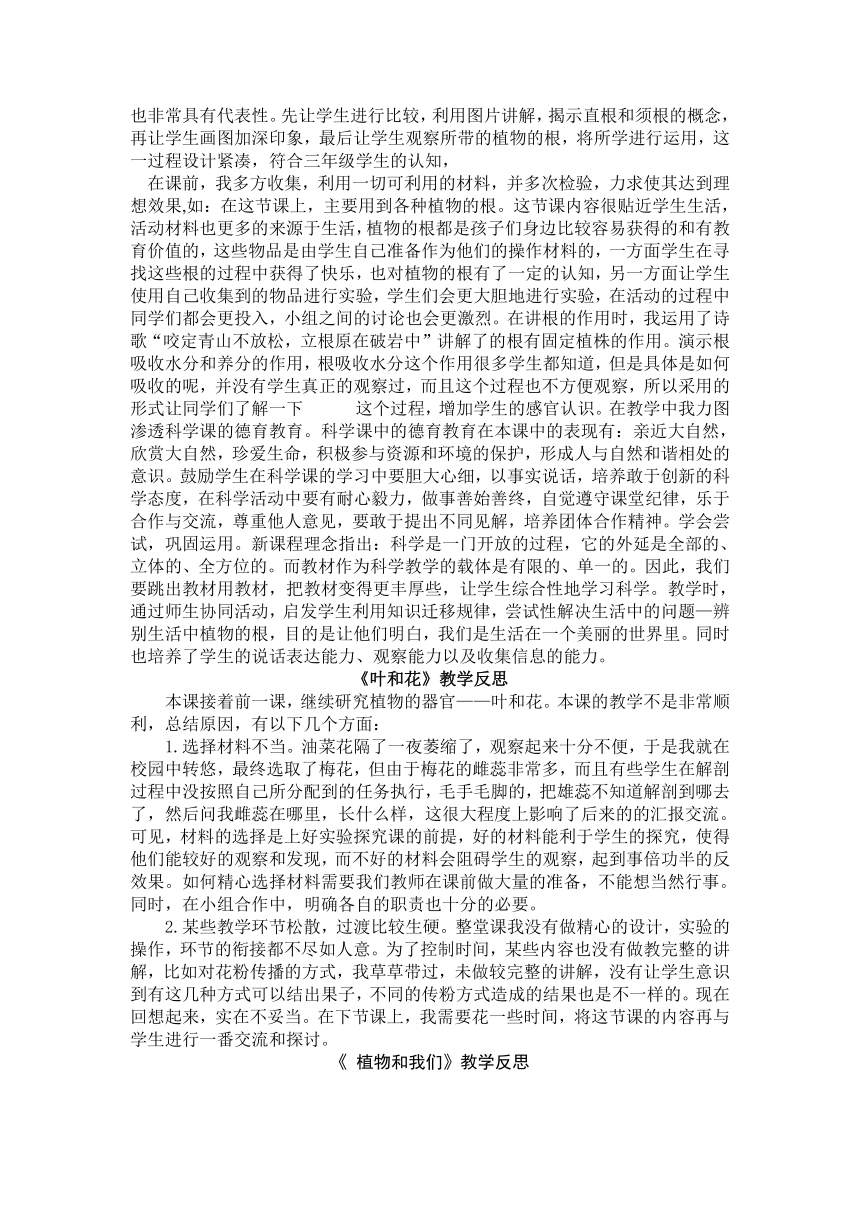 也非常具有代表性。先让学生进行比较，利用图片讲解，揭示直根和须根的概念，再让学生画图加深印象，最后让学生观察所带的植物的根，将所学进行运用，这一过程设计紧凑，符合三年级学生的认知，

在课前，我多方收集，利用一切可利用的材料，并多次检验，力求使其达到理想效果,如：在这节课上，主要用到各种植物的根。这节课内容很贴近学生生活，活动材料也更多的来源于生活，植物的根都是孩子们身边比较容易获得的和有教育价值的，这些物品是由学生自己准备作为他们的操作材料的，一方面学生在寻找这些根的过程中获得了快乐，也对植物的根有了一定的认知，另一方面让学生使用自己收集到的物品进行实验，学生们会更大胆地进行实验，在活动的过程中同学们都会更投入，小组之间的讨论也会更激烈。在讲根的作用时，我运用了诗歌“咬定青山不放松，立根原在破岩中”讲解了的根有固定植株的作用。演示根吸收水分和养分的作用，根吸收水分这个作用很多学生都知道，但是具体是如何吸收的呢，并没有学生真正的观察过，而且这个过程也不方便观察，所以采用的形式让同学们了解一下　　这个过程，增加学生的感官认识。在教学中我力图渗透科学课的德育教育。科学课中的德育教育在本课中的表现有：亲近大自然，欣赏大自然，珍爱生命，积极参与资源和环境的保护，形成人与自然和谐相处的意识。鼓励学生在科学课的学习中要胆大心细，以事实说话，培养敢于创新的科学态度，在科学活动中要有耐心毅力，做事善始善终，自觉遵守课堂纪律，乐于合作与交流，尊重他人意见，要敢于提出不同见解，培养团体合作精神。学会尝试，巩固运用。新课程理念指出：科学是一门开放的过程，它的外延是全部的、立体的、全方位的。而教材作为科学教学的载体是有限的、单一的。因此，我们要跳出教材用教材，把教材变得更丰厚些，让学生综合性地学习科学。教学时，通过师生协同活动，启发学生利用知识迁移规律，尝试性解决生活中的问题—辨别生活中植物的根，目的是让他们明白，我们是生活在一个美丽的世界里。同时也培养了学生的说话表达能力、观察能力以及收集信息的能力。

《叶和花》教学反思

本课接着前一课，继续研究植物的器官——叶和花。本课的教学不是非常顺利，总结原因，有以下几个方面：

1.选择材料不当。油菜花隔了一夜萎缩了，观察起来十分不便，于是我就在校园中转悠，最终选取了梅花，但由于梅花的雌蕊非常多，而且有些学生在解剖过程中没按照自己所分配到的任务执行，毛手毛脚的，把雄蕊不知道解剖到哪去了，然后问我雌蕊在哪里，长什么样，这很大程度上影响了后来的的汇报交流。可见，材料的选择是上好实验探究课的前提，好的材料能利于学生的探究，使得他们能较好的观察和发现，而不好的材料会阻碍学生的观察，起到事倍功半的反效果。如何精心选择材料需要我们教师在课前做大量的准备，不能想当然行事。同时，在小组合作中，明确各自的职责也十分的必要。

2.某些教学环节松散，过渡比较生硬。整堂课我没有做精心的设计，实验的操作，环节的衔接都不尽如人意。为了控制时间，某些内容也没有做教完整的讲解，比如对花粉传播的方式，我草草带过，未做较完整的讲解，没有让学生意识到有这几种方式可以结出果子，不同的传粉方式造成的结果也是不一样的。现在回想起来，实在不妥当。在下节课上，我需要花一些时间，将这节课的内容再与学生进行一番交流和探讨。

《 植物和我们》教学反思